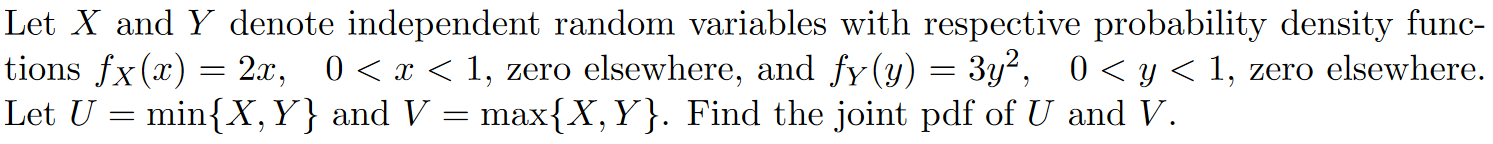 Let $X$ and $Y$ denote independent random variables with respective probability density functions $f_X(x) = 2x, \quad 0 < x < 1$, zero elsewhere, and $f_Y(y) = 3y^2, \quad 0 < y < 1$, zero elsewhere. Let $U = \min\{X, Y\}$ and $V = \max\{X, Y\}$. Find the joint pdf of $U$ and $V$.